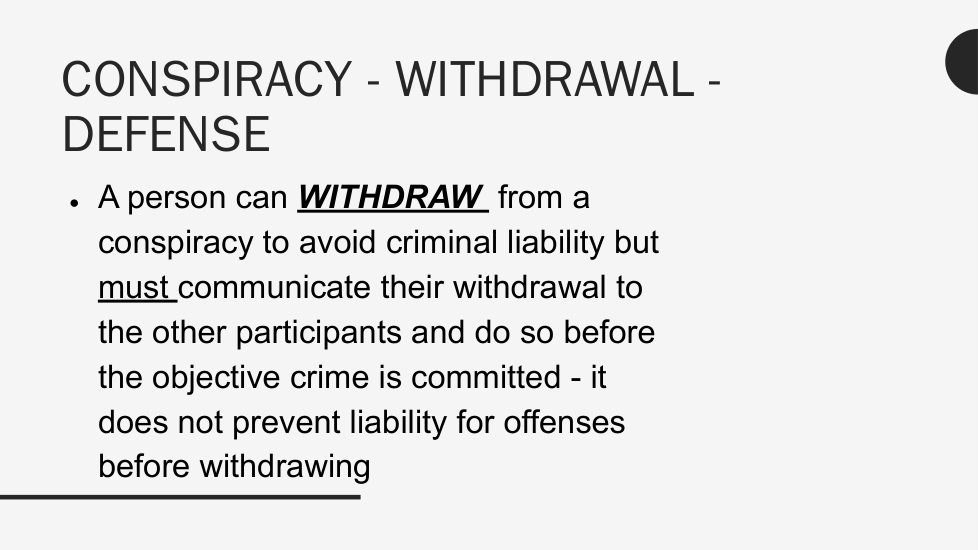 CONSPIRACY - WITHDRAWAL - DEFENSE

• A person can WITHDRAW from a conspiracy to avoid criminal liability but must communicate their withdrawal to the other participants and do so before the objective crime is committed - it does not prevent liability for offenses before withdrawing